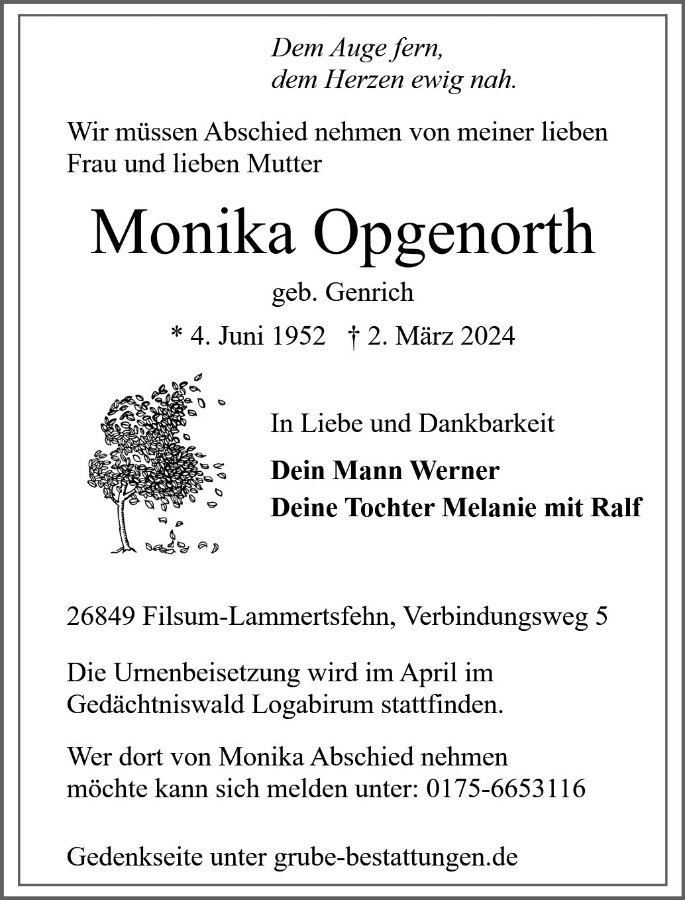 Dem Auge fern,
dem Herzen ewig nah.

Wir müssen Abschied nehmen von meiner lieben Frau und lieben Mutter

Monika Opgenorth

geb. Genrich

* 4. Juni 1952 † 2. März 2024

In Liebe und Dankbarkeit

Dein Mann Werner
Deine Tochter Melanie mit Ralf

26849 Filsum-Lammertsfehn, Verbindungsweg 5

Die Urnenbeisetzung wird im April im Gedächtniswald Logabirum stattfinden.

Wer dort von Monika Abschied nehmen möchte kann sich melden unter: 0175-6653116

Gedenkseite unter grube-bestattungen.de